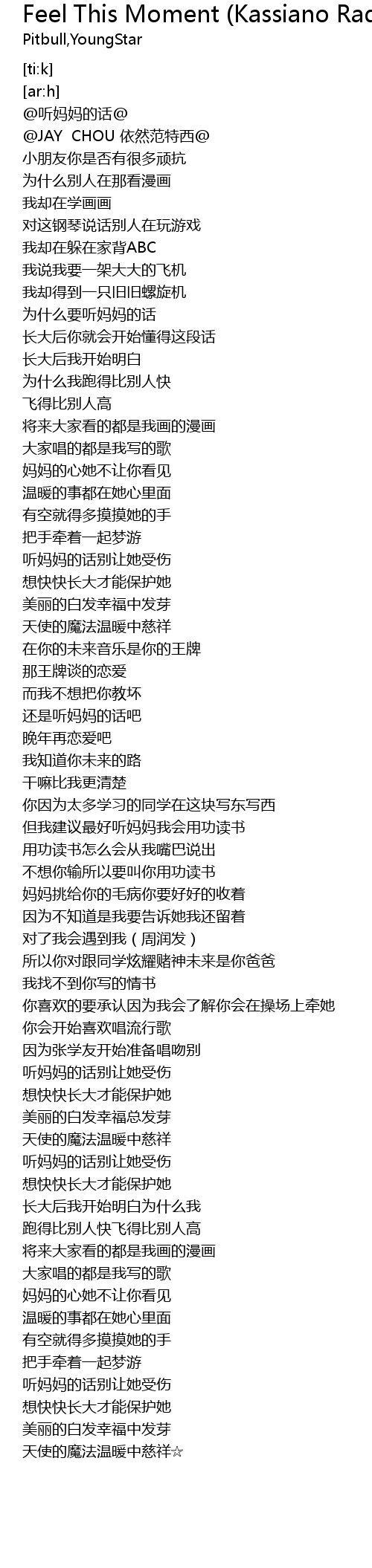 Feel This Moment (Kassiano Rac
Pitbull,YoungStar

[ti:k]
[ar:h]
@听妈妈的话@
@JAY CHOU 依然范特西@
小朋友你是否有很多顽抗
为什么别人在那看漫画
我却在学画画
对这钢琴说话别人在玩游戏
我却在躲在家背ABC
我说我要一架大大的飞机
我却得到一只旧旧螺旋机
为什么要听妈妈的话
长大后你就会开始懂得这段话
长大后我开始明白
为什么我跑得比别人快
飞得比别人高
将来大家看的都是我画的漫画
大家唱的都是我写的歌
妈妈的心她不让你看见
温暖的事都在她心里面
有空就得多摸摸她的手
把手牵着一起梦游
听妈妈的话别让她受伤
想快快长大才能保护她
美丽的白发幸福中发芽
天使的魔法温暖中慈祥
在你的未来音乐是你的王牌
那王牌谈的恋爱
而我不想把你教坏
还是听妈妈的话吧
晚年再恋爱吧
我知道你未来的路
干嘛比我更清楚
你因为太多学习的同学在这块写东写西
但我建议最好听妈妈我会用功读书
用功读书怎么会从我嘴巴说出
不想你输所以要叫你用功读书
妈妈挑给你的毛病你要好好的收着
因为不知道是我要告诉她我还留着
对了我会遇到我（周润发）
所以你对跟同学炫耀赌神未来是你爸爸
我找不到你写的情书
你喜欢的要承认因为我会了解你会在操场上牵她
你会开始喜欢唱流行歌
因为张学友开始准备唱吻别
听妈妈的话别让她受伤
想快快长大才能保护她
美丽的白发幸福总发芽
天使的魔法温暖中慈祥
听妈妈的话别让她受伤
想快快长大才能保护她
长大后我开始明白为什么我
跑得比别人快飞得比别人高
将来大家看的都是我画的漫画
大家唱的都是我写的歌
妈妈的心她不让你看见
温暖的事都在她心里面
有空就得多摸摸她的手
把手牵着一起梦游
听妈妈的话别让她受伤
想快快长大才能保护她
美丽的白发幸福中发芽
天使的魔法温暖中慈祥☆